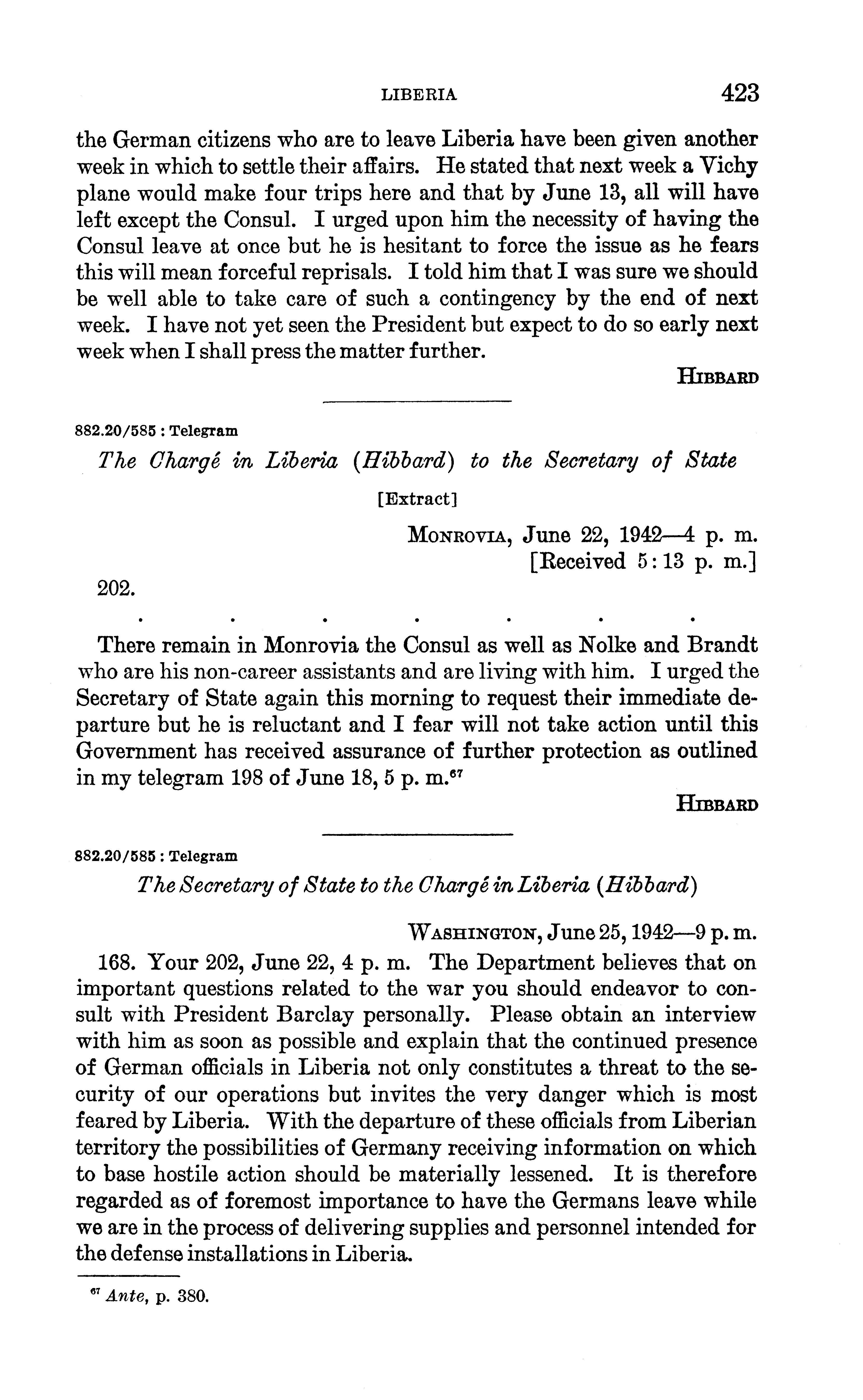 LIBERIA 423

the German citizens who are to leave Liberia have been given another week in which to settle their affairs. He stated that next week a Vichy plane would make four trips here and that by June 13, all will have left except the Consul. I urged upon him the necessity of having the Consul leave at once but he is hesitant to force the issue as he fears this will mean forceful reprisals. I told him that I was sure we should be well able to take care of such a contingency by the end of next week. I have not yet seen the President but expect to do so early next week when I shall press the matter further.

HIBBARD

882.20/585 : Telegram

The Chargé in Liberia (Hibbard) to the Secretary of State

[Extract]

MONROVIA, June 22, 1942—4 p. m.
[Received 5:13 p. m.]

202.

. . . . . . .

There remain in Monrovia the Consul as well as Nolke and Brandt who are his non-career assistants and are living with him. I urged the Secretary of State again this morning to request their immediate departure but he is reluctant and I fear will not take action until this Government has received assurance of further protection as outlined in my telegram 198 of June 18, 5 p. m.$^{67}$

HIBBARD

882.20/585 : Telegram

The Secretary of State to the Chargé in Liberia (Hibbard)

WASHINGTON, June 25, 1942—9 p. m.

168. Your 202, June 22, 4 p. m. The Department believes that on important questions related to the war you should endeavor to consult with President Barclay personally. Please obtain an interview with him as soon as possible and explain that the continued presence of German officials in Liberia not only constitutes a threat to the security of our operations but invites the very danger which is most feared by Liberia. With the departure of these officials from Liberian territory the possibilities of Germany receiving information on which to base hostile action should be materially lessened. It is therefore regarded as of foremost importance to have the Germans leave while we are in the process of delivering supplies and personnel intended for the defense installations in Liberia.

$^{67}$ Ante, p. 380.